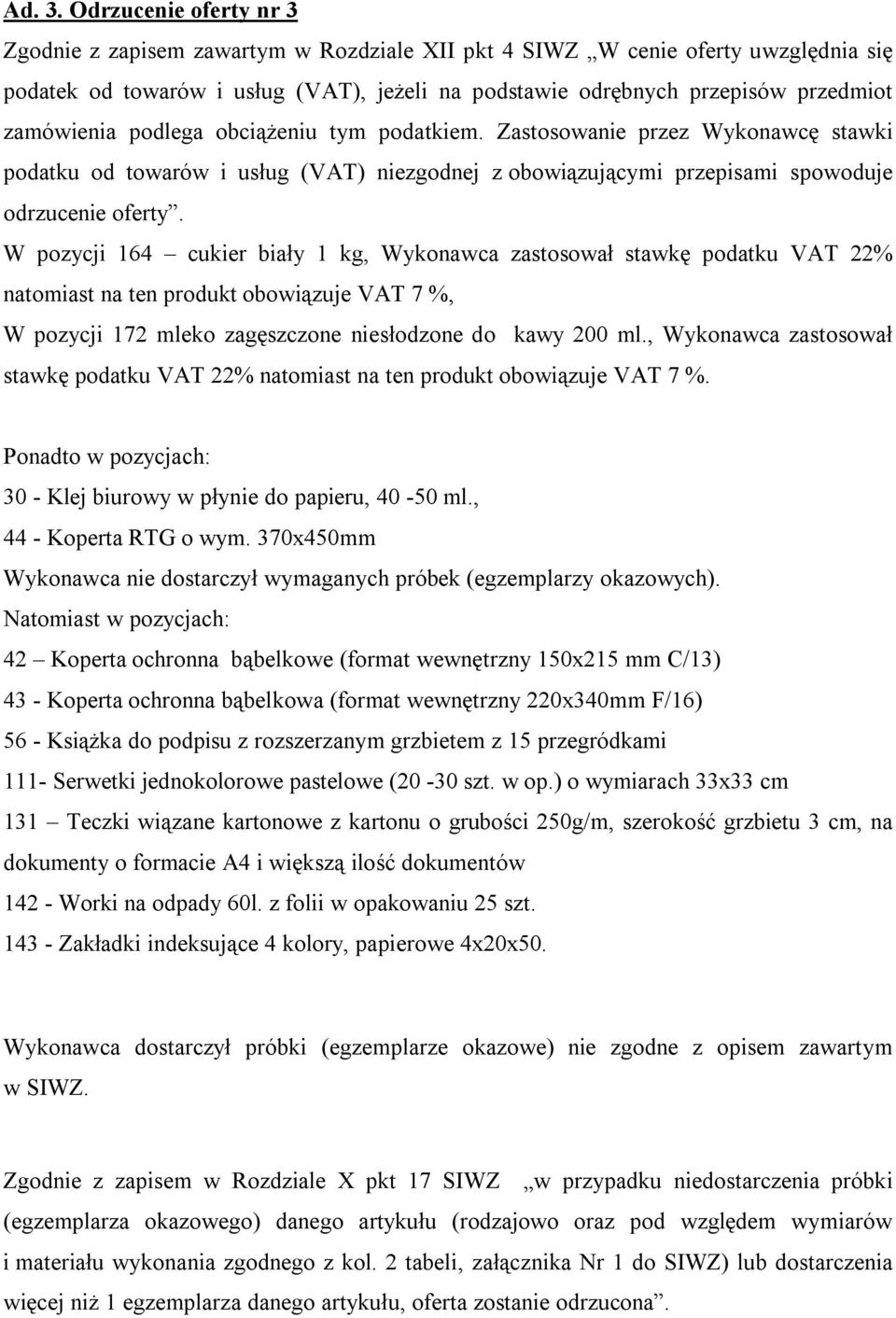 Ad. 3. Odrzucenie oferty nr 3

Zgodnie z zapisem zawartym w Rozdziale XII pkt 4 SIWZ „W cenie oferty uwzględnia się podatek od towarów i usług (VAT), jeżeli na podstawie odrębnych przepisów przedmiot zamówienia podlega obciążeniu tym podatkiem. Zastosowanie przez Wykonawcę stawki podatku od towarów i usług (VAT) niezgodnej z obowiązującymi przepisami spowoduje odrzucenie oferty”.

W pozycji 164 – cukier biały 1 kg, Wykonawca zastosował stawkę podatku VAT 22% natomiast na ten produkt obowiązuje VAT 7 %,

W pozycji 172 mleko zagęszczone niesłodzone do kawy 200 ml., Wykonawca zastosował stawkę podatku VAT 22% natomiast na ten produkt obowiązuje VAT 7 %.

Ponadto w pozycjach:

30 - Klej biurowy w płynie do papieru, 40 -50 ml.,

44 - Koperta RTG o wym. 370x450mm

Wykonawca nie dostarczył wymaganych próbek (egzemplarzy okazowych).

Natomiast w pozycjach:

42 – Koperta ochronna bąbelkowe (format wewnętrzny 150x215 mm C/13)

43 - Koperta ochronna bąbelkowa (format wewnętrzny 220x340mm F/16)

56 - Książka do podpisu z rozszerzanym grzbietem z 15 przegródkami

111- Serwetki jednokolorowe pastelowe (20 -30 szt. w op.) o wymiarach 33x33 cm

131 – Teczki wiązane kartonowe z kartonu o grubości 250g/m, szerokość grzbietu 3 cm, na dokumenty o formacie A4 i większą ilość dokumentów

142 - Worki na odpady 60l. z folii w opakowaniu 25 szt.

143 - Zakładki indeksujące 4 kolory, papierowe 4x20x50.

Wykonawca dostarczył próbki (egzemplarze okazowe) nie zgodne z opisem zawartym w SIWZ.

Zgodnie z zapisem w Rozdziale X pkt 17 SIWZ „w przypadku niedostarczenia próbki (egzemplarza okazowego) danego artykułu (rodzajowo oraz pod względem wymiarów i materiału wykonania zgodnego z kol. 2 tabeli, załącznika Nr 1 do SIWZ) lub dostarczenia więcej niż 1 egzemplarza danego artykułu, oferta zostanie odrzucona”.